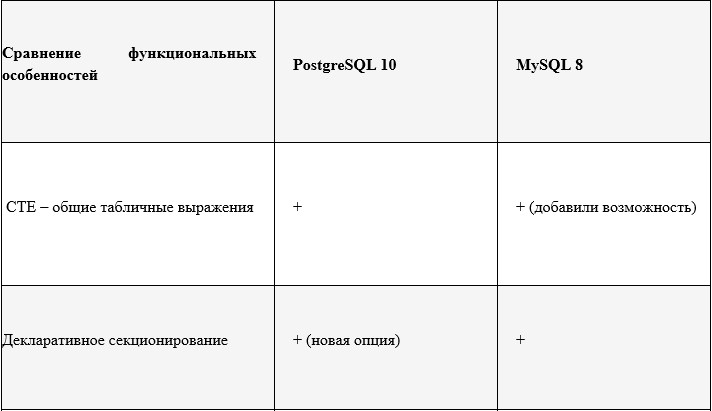 | Сравнение функциональных особенностей | PostgreSQL 10 | MySQL 8 |
|---|---|---|
| CTE – общие табличные выражения | + | + (добавили возможность) |
| Декларативное секционирование | + (новая опция) | + |